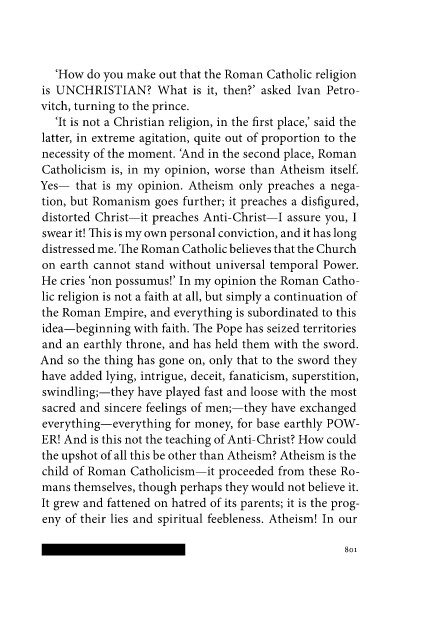 'How do you make out that the Roman Catholic religion is UNCHRISTIAN? What is it, then?' asked Ivan Petrovitch, turning to the prince.

'It is not a Christian religion, in the first place,' said the latter, in extreme agitation, quite out of proportion to the necessity of the moment. 'And in the second place, Roman Catholicism is, in my opinion, worse than Atheism itself. Yes— that is my opinion. Atheism only preaches a negation, but Romanism goes further; it preaches a disfigured, distorted Christ—it preaches Anti-Christ—I assure you, I swear it! This is my own personal conviction, and it has long distressed me. The Roman Catholic believes that the Church on earth cannot stand without universal temporal Power. He cries 'non possumus!' In my opinion the Roman Catholic religion is not a faith at all, but simply a continuation of the Roman Empire, and everything is subordinated to this idea—beginning with faith. The Pope has seized territories and an earthly throne, and has held them with the sword. And so the thing has gone on, only that to the sword they have added lying, intrigue, deceit, fanaticism, superstition, swindling;—they have played fast and loose with the most sacred and sincere feelings of men;—they have exchanged everything—everything for money, for base earthly POWER! And is this not the teaching of Anti-Christ? How could the upshot of all this be other than Atheism? Atheism is the child of Roman Catholicism—it proceeded from these Romans themselves, though perhaps they would not believe it. It grew and fattened on hatred of its parents; it is the progeny of their lies and spiritual feebleness. Atheism! In our

801